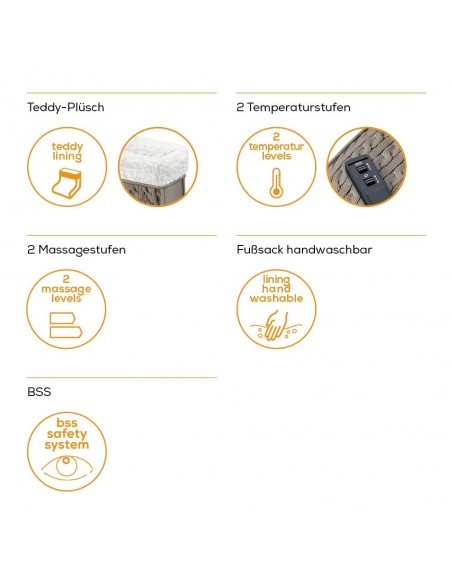 Teddy-Plüsch

teddy lining

2 Temperaturstufen

2 temperatur levels

2 Massagestufen

2 massage levels

Fußsack handwaschbar

lining hand washable

BSS

bss safety system